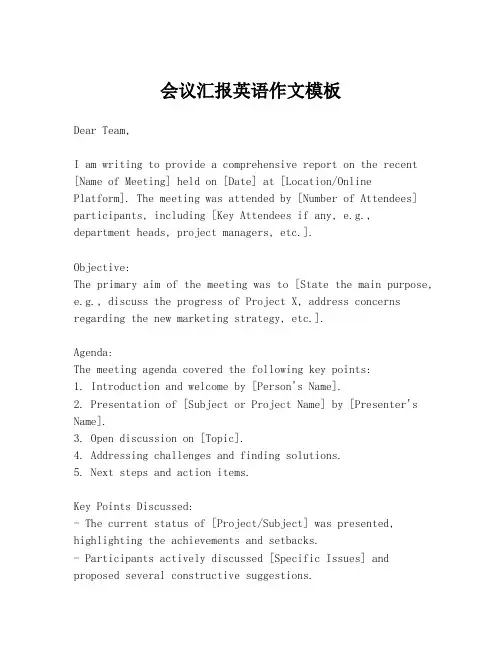 会议汇报英语作文模板

Dear Team,

I am writing to provide a comprehensive report on the recent [Name of Meeting] held on [Date] at [Location/Online Platform]. The meeting was attended by [Number of Attendees] participants, including [Key Attendees if any, e.g., department heads, project managers, etc.].

Objective:
The primary aim of the meeting was to [State the main purpose, e.g., discuss the progress of Project X, address concerns regarding the new marketing strategy, etc.].

Agenda:
The meeting agenda covered the following key points:
1. Introduction and welcome by [Person's Name].
2. Presentation of [Subject or Project Name] by [Presenter's Name].
3. Open discussion on [Topic].
4. Addressing challenges and finding solutions.
5. Next steps and action items.

Key Points Discussed:
- The current status of [Project/Subject] was presented, highlighting the achievements and setbacks.
- Participants actively discussed [Specific Issues] and proposed several constructive suggestions.